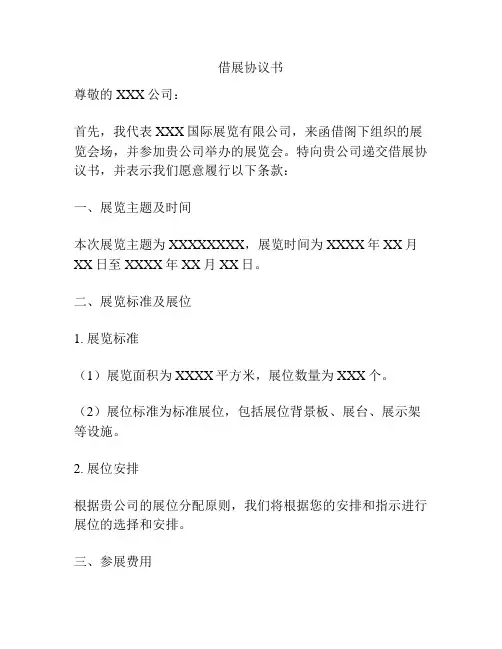 借展协议书

尊敬的 XXX 公司：

首先，我代表 XXX 国际展览有限公司，来函借阁下组织的展览会场，并参加贵公司举办的展览会。特向贵公司递交借展协议书，并表示我们愿意履行以下条款：

一、展览主题及时间

本次展览主题为 XXXXXXXX，展览时间为 XXXX 年 XX 月 XX 日至 XXXX 年 XX 月 XX 日。

二、展览标准及展位

1. 展览标准

（1）展览面积为 XXXX 平方米，展位数量为 XXX 个。

（2）展位标准为标准展位，包括展位背景板、展台、展示架等设施。

2. 展位安排

根据贵公司的展位分配原则，我们将根据您的安排和指示进行展位的选择和安排。

三、参展费用